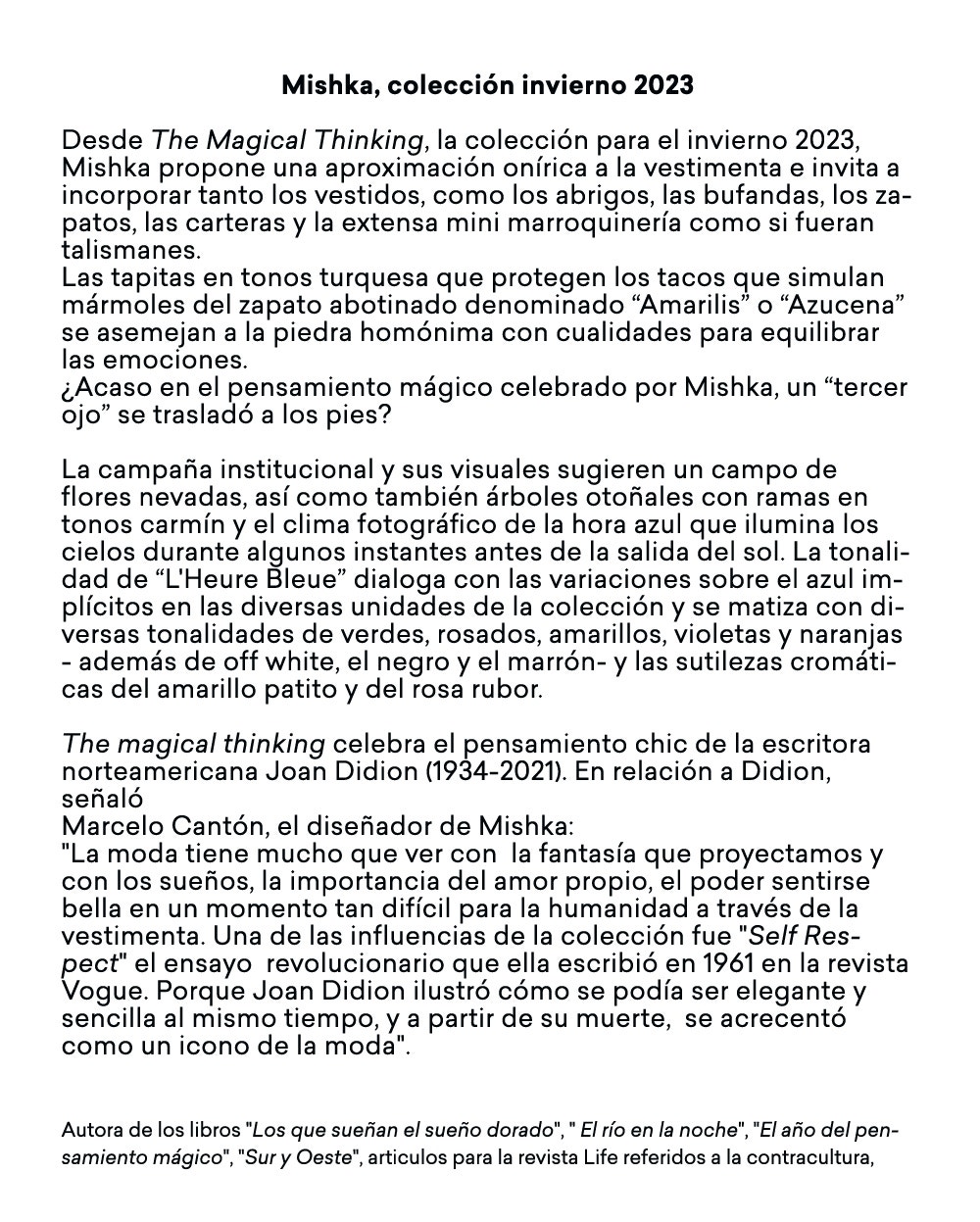 Mishka, colección invierno 2023

Desde The Magical Thinking, la colección para el invierno 2023, Mishka propone una aproximación onírica a la vestimenta e invita a incorporar tanto los vestidos, como los abrigos, las bufandas, los zapatos, las carteras y la extensa mini marroquinería como si fueran talismanes.
Las tapitas en tonos turquesa que protegen los tacos que simulan mármoles del zapato abotinado denominado “Amarilis” o “Azucena” se asemejan a la piedra homónima con cualidades para equilibrar las emociones.
¿Acaso en el pensamiento mágico celebrado por Mishka, un “tercer ojo” se trasladó a los pies?

La campaña institucional y sus visuales sugieren un campo de flores nevadas, así como también árboles otoñales con ramas en tonos carmín y el clima fotográfico de la hora azul que ilumina los cielos durante algunos instantes antes de la salida del sol. La tonalidad de “L'Heure Bleue” dialoga con las variaciones sobre el azul implícitos en las diversas unidades de la colección y se matiza con diversas tonalidades de verdes, rosados, amarillos, violetas y naranjas - además de off white, el negro y el marrón- y las sutilezas cromáticas del amarillo patito y del rosa rubor.

The magical thinking celebra el pensamiento chic de la escritora norteamericana Joan Didion (1934-2021). En relación a Didion, señaló
Marcelo Cantón, el diseñador de Mishka:
"La moda tiene mucho que ver con la fantasía que proyectamos y con los sueños, la importancia del amor propio, el poder sentirse bella en un momento tan difícil para la humanidad a través de la vestimenta. Una de las influencias de la colección fue "Self Respect" el ensayo revolucionario que ella escribió en 1961 en la revista Vogue. Porque Joan Didion ilustró cómo se podía ser elegante y sencilla al mismo tiempo, y a partir de su muerte, se acrecentó como un icono de la moda".

Autora de los libros "Los que sueñan el sueño dorado", " El río en la noche", "El año del pensamiento mágico", "Sur y Oeste", articulos para la revista Life referidos a la contracultura,